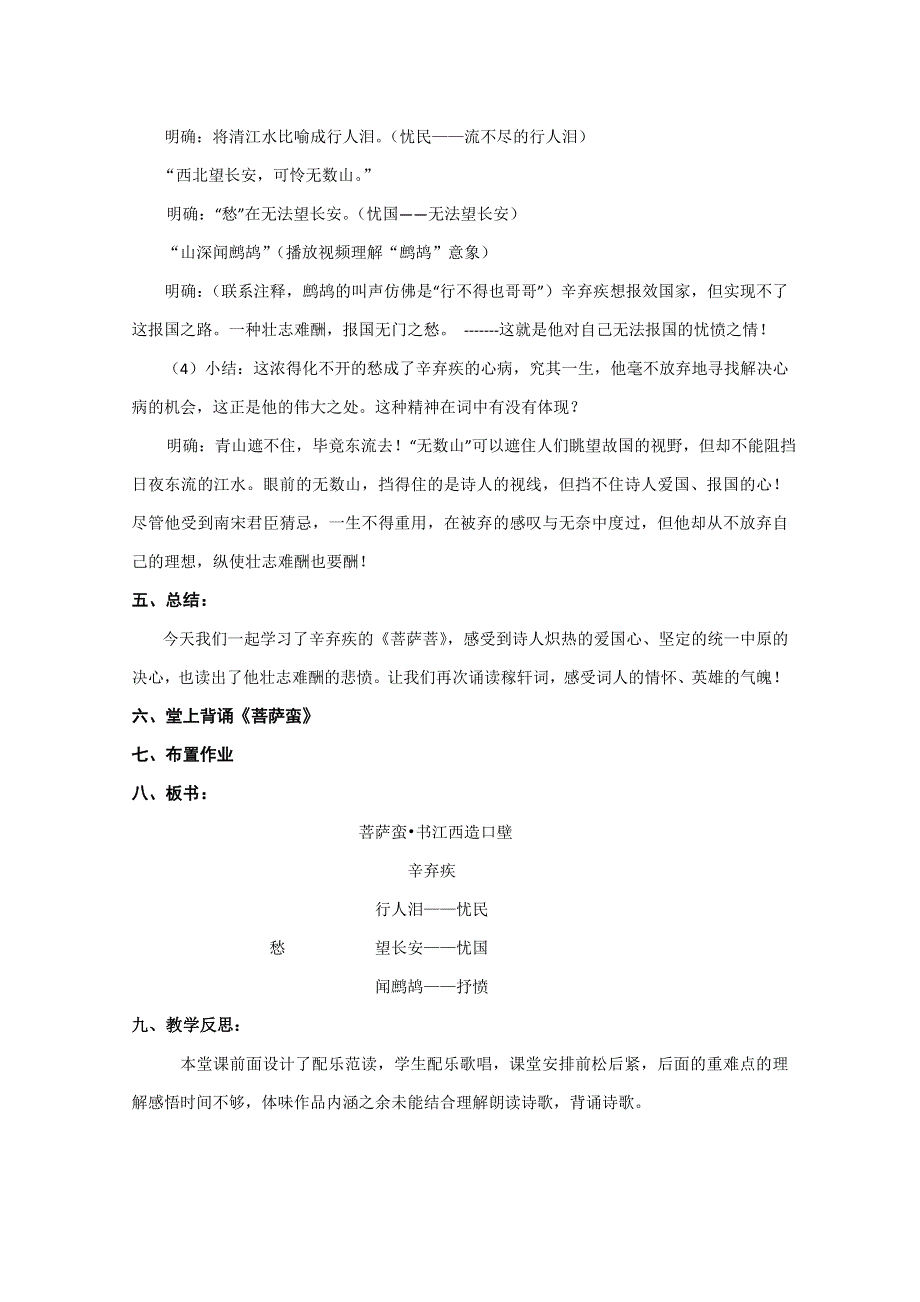 明确：将清江水比喻成行人泪。（忧民——流不尽的行人泪）

“西北望长安，可怜无数山。”

明确：“愁”在无法望长安。（忧国——无法望长安）

“山深闻鹧鸪”（播放视频理解“鹧鸪”意象）

明确：（联系注释，鹧鸪的叫声仿佛是“行不得也哥哥”）辛弃疾想报效国家，但实现不了这报国之路。一种壮志难酬，报国无门之愁。 -------这就是他对自己无法报国的忧愤之情！

（4）小结：这浓得化不开的愁成了辛弃疾的心病，究其一生，他毫不放弃地寻找解决心病的机会，这正是他的伟大之处。这种精神在词中有没有体现？

明确：青山遮不住，毕竟东流去！“无数山”可以遮住人们眺望故国的视野，但却不能阻挡日夜东流的江水。眼前的无数山，挡得住的是诗人的视线，但挡不住诗人爱国、报国的心！尽管他受到南宋君臣猜忌，一生不得重用，在被弃的感叹与无奈中度过，但他却从不放弃自己的理想，纵使壮志难酬也要酬！

五、总结：

今天我们一起学习了辛弃疾的《菩萨菩》，感受到诗人炽热的爱国心、坚定的统一中原的决心，也读出了他壮志难酬的悲愤。让我们再次诵读稼轩词，感受词人的情怀、英雄的气魄！

六、堂上背诵《菩萨蛮》

七、布置作业

八、板书：

菩萨蛮•书江西造口壁

辛弃疾

行人泪——忧民

愁 望长安——忧国

闻鹧鸪——抒愤

九、教学反思：

本堂课前面设计了配乐范读，学生配乐歌唱，课堂安排前松后紧，后面的重难点的理解感悟时间不够，体味作品内涵之余未能结合理解朗读诗歌，背诵诗歌。